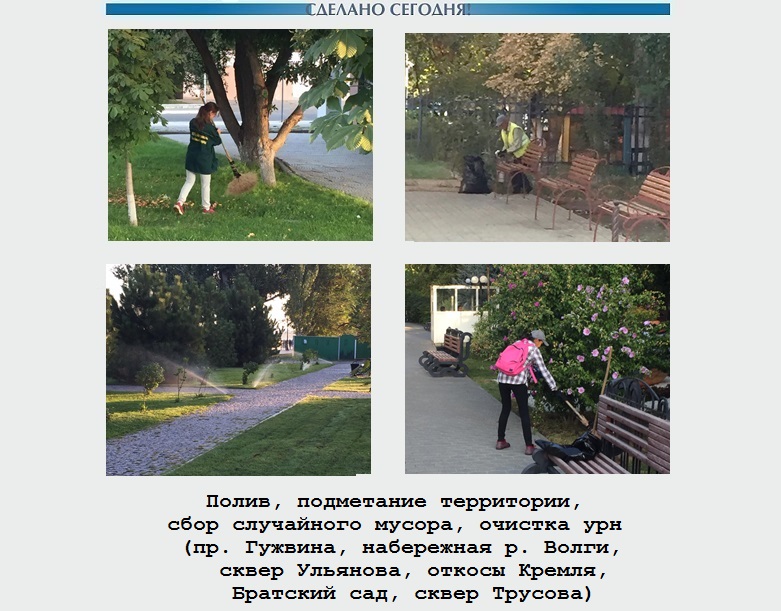 СДЕЛАНО СЕГОДНЯ!

Полив, подметание территории, сбор случайного мусора, очистка урн (пр. Гужвина, набережная р. Волги, сквер Ульянова, откосы Кремля, Братский сад, сквер Трусова)